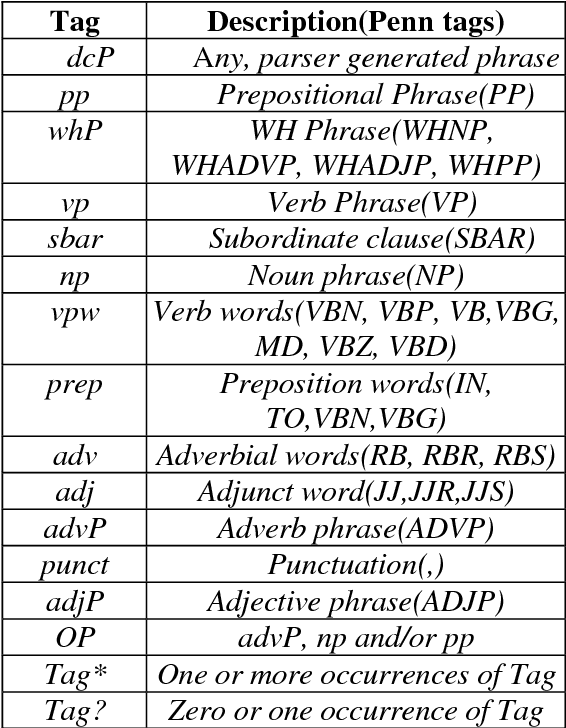 | Tag | Description(Penn tags) |
|---|---|
| dcP | Any, parser generated phrase |
| pp | Prepositional Phrase(PP) |
| whP | WH Phrase(WHNP, WHADVP, WHADJP, WHPP) |
| vp | Verb Phrase(VP) |
| sbar | Subordinate clause(SBAR) |
| np | Noun phrase(NP) |
| vpw | Verb words(VBN, VBP, VB,VBG, MD, VBZ, VBD) |
| prep | Preposition words(IN, TO,VBN,VBG) |
| adv | Adverbial words(RB, RBR, RBS) |
| adj | Adjunct word(JJ,JJR,JJS) |
| advP | Adverb phrase(ADVP) |
| punct | Punctuation(,) |
| adjP | Adjective phrase(ADJP) |
| OP | advP, np and/or pp |
| Tag* | One or more occurrences of Tag |
| Tag? | Zero or one occurrence of Tag |